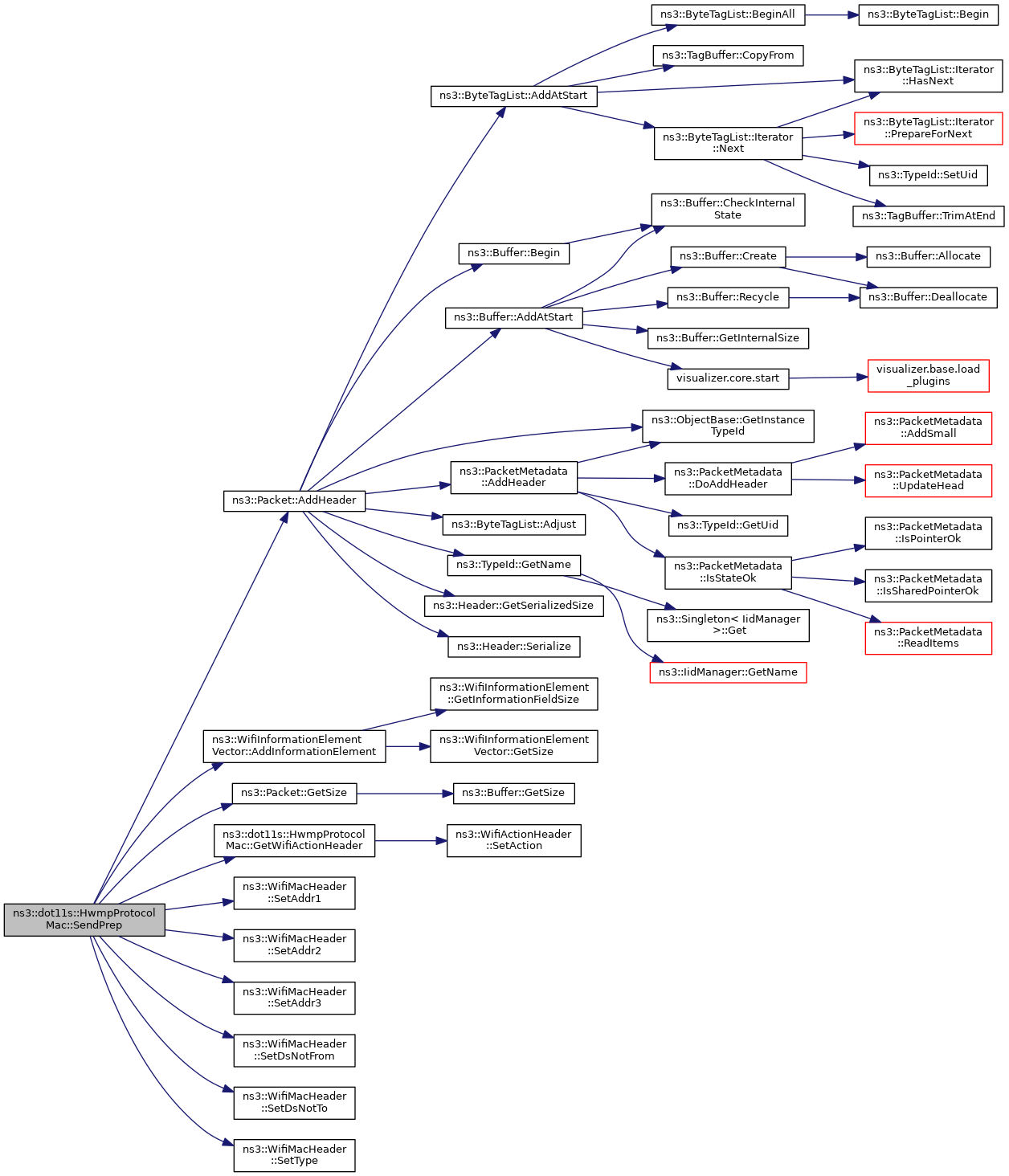 ns3::dot11s::HwmpProtocol Mac::SendPrep

ns3::Packet::AddHeader

ns3::WifiInformationElement Vector::AddInformationElement

ns3::Packet::GetSize

ns3::dot11s::HwmpProtocol Mac::GetWifiActionHeader

ns3::WifiMacHeader ::SetAddr1

ns3::WifiMacHeader ::SetAddr2

ns3::WifiMacHeader ::SetAddr3

ns3::WifiMacHeader ::SetDsNotFrom

ns3::WifiMacHeader ::SetDsNotTo

ns3::WifiMacHeader ::SetType

ns3::ByteTagList::AddAtStart

ns3::Buffer::Begin

ns3::Buffer::AddAtStart

ns3::PacketMetadata ::AddHeader

ns3::ByteTagList::Adjust

ns3::TypeId::GetName

ns3::Header::GetSerializedSize

ns3::Header::Serialize

ns3::WifiInformationElement ::GetInformationFieldSize

ns3::WifiInformationElement Vector::GetSize

ns3::Buffer::GetSize

ns3::WifiActionHeader ::SetAction

ns3::ByteTagList::BeginAll

ns3::TagBuffer::CopyFrom

ns3::ByteTagList::Iterator ::Next

ns3::Buffer::CheckInternal State

ns3::Buffer::Create

ns3::Buffer::Recycle

ns3::Buffer::GetInternalSize

visualizer.core.start

ns3::ObjectBase::GetInstance TypeId

ns3::PacketMetadata ::DoAddHeader

ns3::TypeId::GetUid

ns3::PacketMetadata ::IsStateOk

ns3::Singleton< IidManager >::Get

ns3::IidManager::GetName

ns3::ByteTagList::Begin

ns3::ByteTagList::Iterator ::HasNext

ns3::ByteTagList::Iterator ::PrepareForNext

ns3::TypeId::SetUid

ns3::TagBuffer::TrimAtEnd

ns3::Buffer::Allocate

ns3::Buffer::Deallocate

visualizer.base.load _plugins

ns3::PacketMetadata ::AddSmall

ns3::PacketMetadata ::UpdateHead

ns3::PacketMetadata ::IsPointerOk

ns3::PacketMetadata ::IsSharedPointerOk

ns3::PacketMetadata ::ReadItems